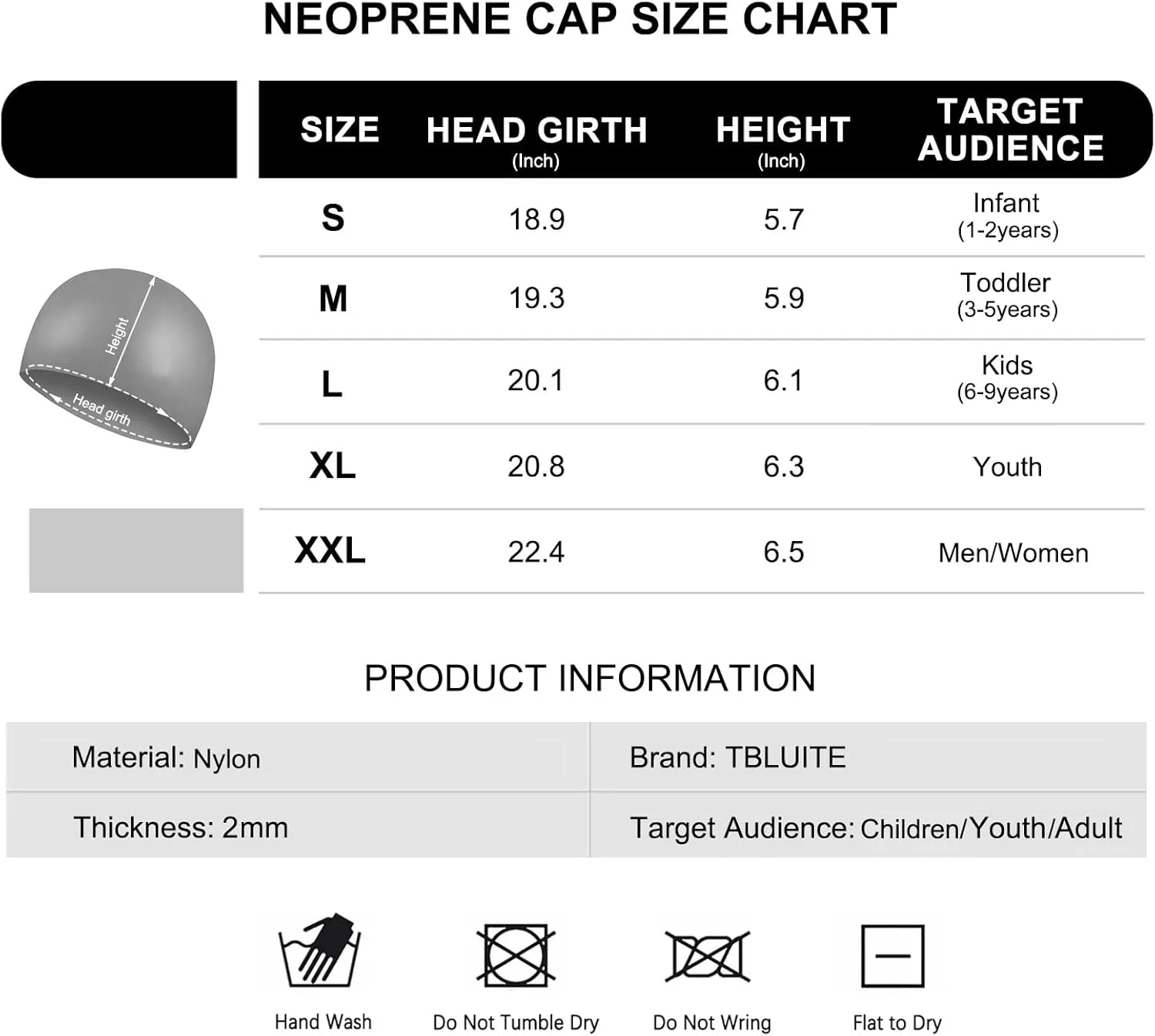 NEOPRENE CAP SIZE CHART

Height
Head girth

| SIZE | HEAD GIRTH (Inch) | HEIGHT (Inch) | TARGET AUDIENCE |
|---|---|---|---|
| S | 18.9 | 5.7 | Infant (1-2years) |
| M | 19.3 | 5.9 | Toddler (3-5years) |
| L | 20.1 | 6.1 | Kids (6-9years) |
| XL | 20.8 | 6.3 | Youth |
| XXL | 22.4 | 6.5 | Men/Women |

PRODUCT INFORMATION

| Material: Nylon | Brand: TBLUITE |
|---|---|
| Thickness: 2mm | Target Audience: Children/Youth/Adult |

Hand Wash
Do Not Tumble Dry
Do Not Wring
Flat to Dry